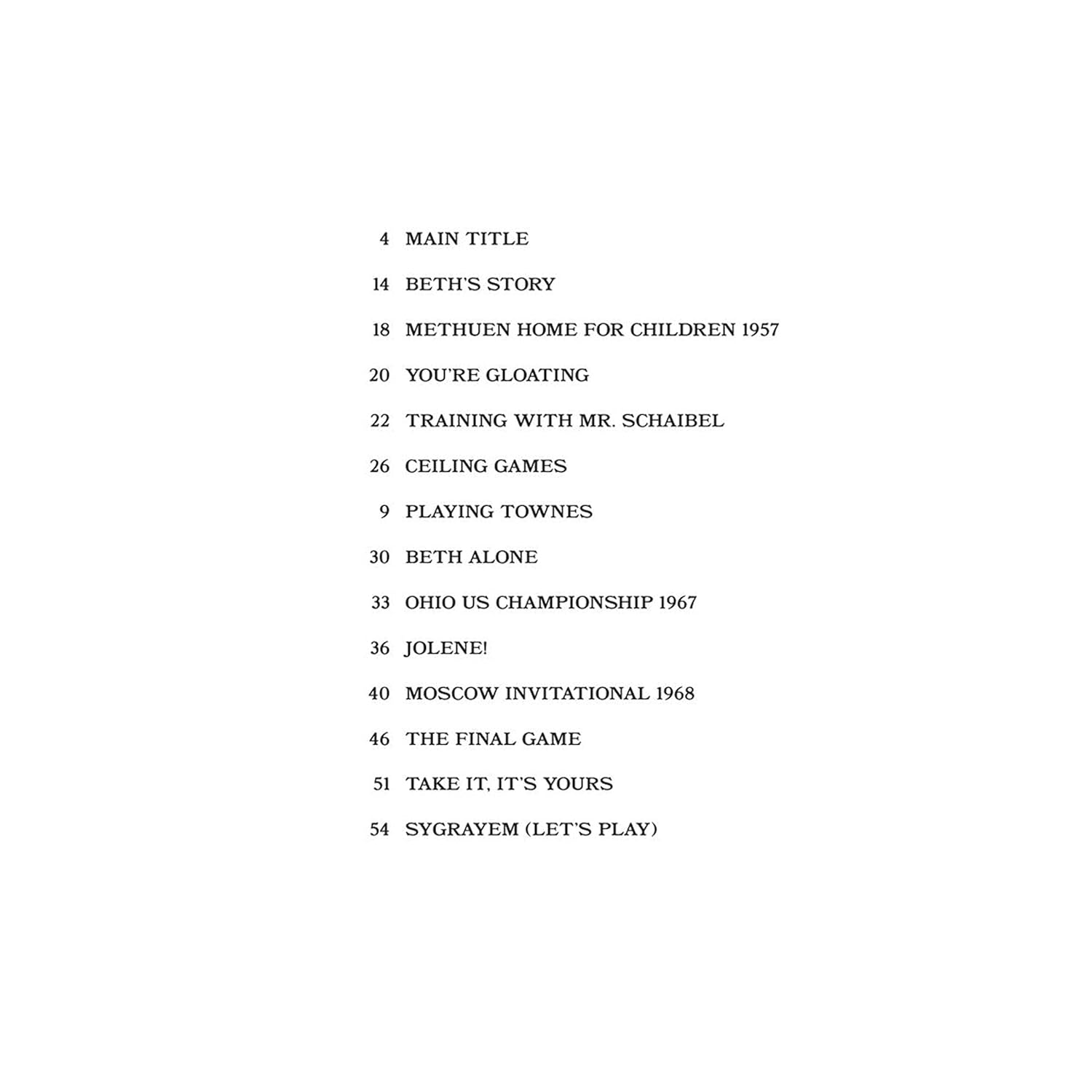 4 MAIN TITLE

14 BETH'S STORY

18 METHUEN HOME FOR CHILDREN 1957

20 YOU'RE GLOATING

22 TRAINING WITH MR. SCHAIBEL

26 CEILING GAMES

9 PLAYING TOWNES

30 BETH ALONE

33 OHIO US CHAMPIONSHIP 1967

36 JOLENE!

40 MOSCOW INVITATIONAL 1968

46 THE FINAL GAME

51 TAKE IT, IT'S YOURS

54 SYGRAYEM (LET'S PLAY)